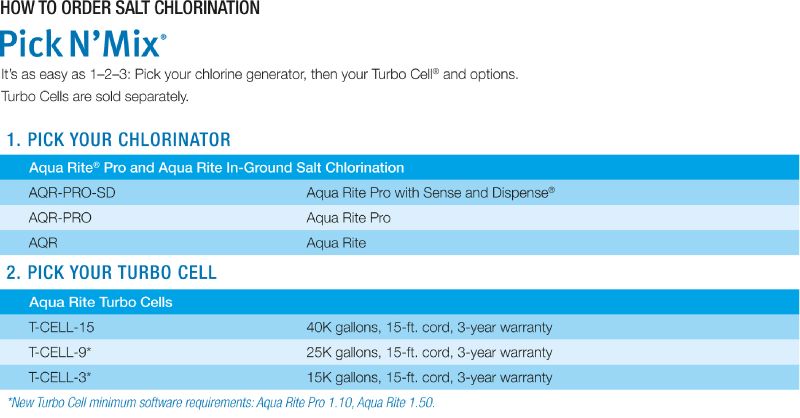 HOW TO ORDER SALT CHLORINATION

Pick N'Mix®

It's as easy as 1–2–3: Pick your chlorine generator, then your Turbo Cell® and options.
Turbo Cells are sold separately.

1. PICK YOUR CHLORINATOR

| Aqua Rite® Pro and Aqua Rite In-Ground Salt Chlorination | |
|---|---|
| AQR-PRO-SD | Aqua Rite Pro with Sense and Dispense® |
| AQR-PRO | Aqua Rite Pro |
| AQR | Aqua Rite |

2. PICK YOUR TURBO CELL

| Aqua Rite Turbo Cells | |
|---|---|
| T-CELL-15 | 40K gallons, 15-ft. cord, 3-year warranty |
| T-CELL-9* | 25K gallons, 15-ft. cord, 3-year warranty |
| T-CELL-3* | 15K gallons, 15-ft. cord, 3-year warranty |

*New Turbo Cell minimum software requirements: Aqua Rite Pro 1.10, Aqua Rite 1.50.